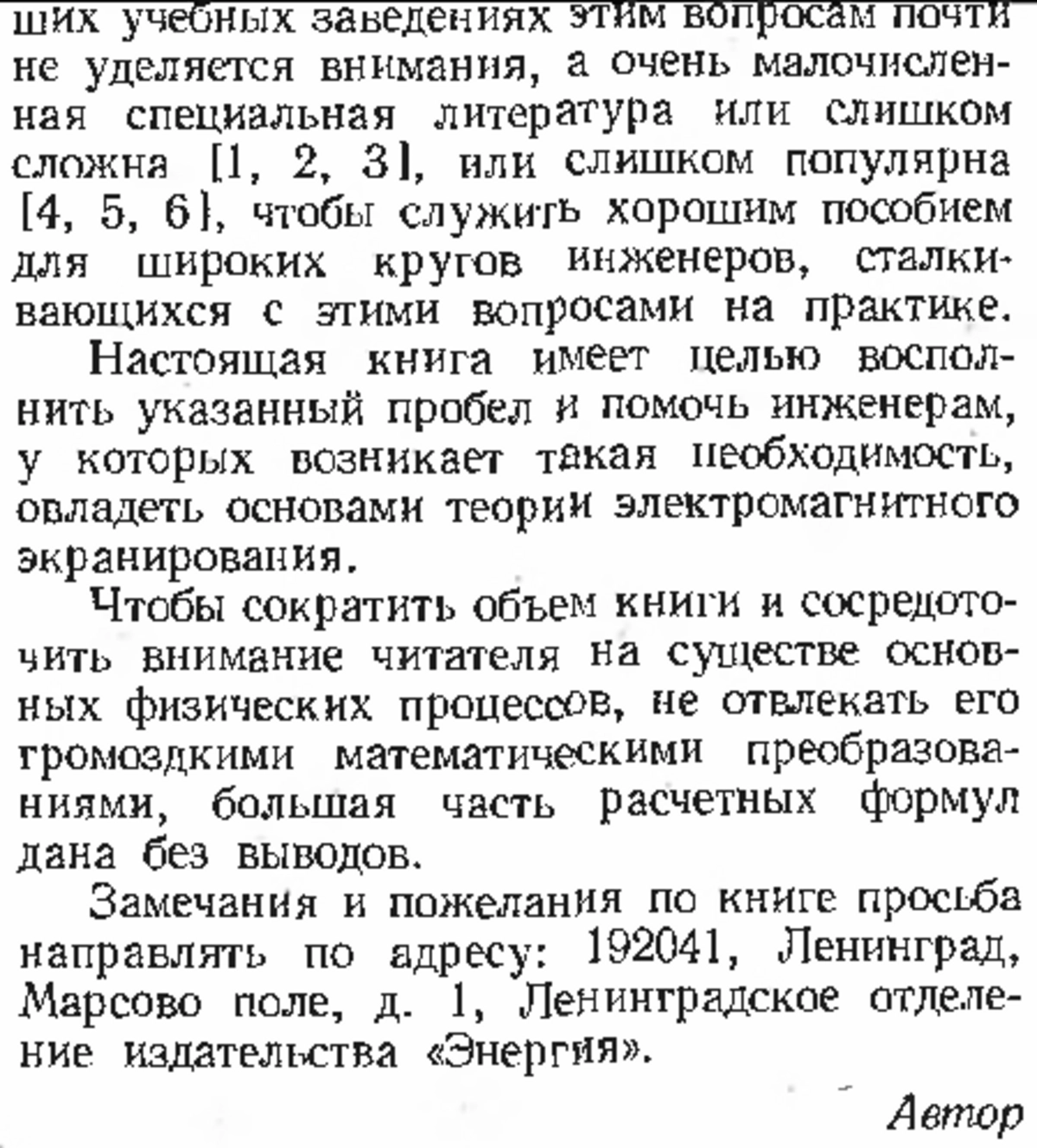 ших учебных заведениях этим вопросам почти не уделяется внимания, а очень малочисленная специальная литература или слишком сложна [1, 2, 3], или слишком популярна [4, 5, 6], чтобы служить хорошим пособием для широких кругов инженеров, сталкивающихся с этими вопросами на практике.

Настоящая книга имеет целью восполнить указанный пробел и помочь инженерам, у которых возникает такая необходимость, овладеть основами теории электромагнитного экранирования.

Чтобы сократить объем книги и сосредоточить внимание читателя на существе основных физических процессов, не отвлекать его громоздкими математическими преобразованиями, большая часть расчетных формул дана без выводов.

Замечания и пожелания по книге просьба направлять по адресу: 192041, Ленинград, Марсово поле, д. 1, Ленинградское отделение издательства «Энергия».

Автор